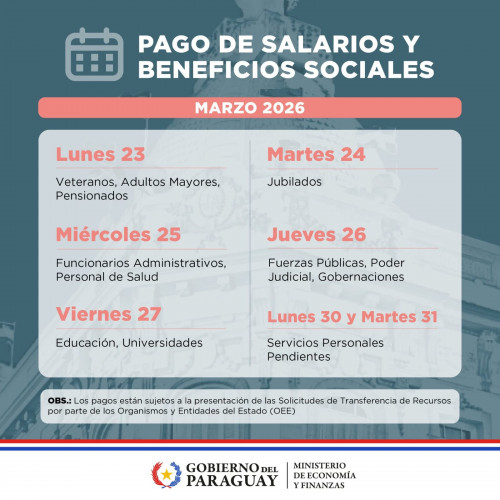 PAGO DE SALARIOS Y BENEFICIOS SOCIALES

MARZO 2026

Lunes 23

Veteranos, Adultos Mayores, Pensionados

Miércoles 25

Funcionarios Administrativos, Personal de Salud

Viernes 27

Educación, Universidades

Martes 24

Jubilados

Jueves 26

Fuerzas Públicas, Poder Judicial, Gobernaciones

Lunes 30 y Martes 31

Servicios Personales Pendientes

OBS.: Los pagos están sujetos a la presentación de las Solicitudes de Transferencia de Recursos por parte de los Organismos y Entidades del Estado (OEE)

GOBIERNO DEL PARAGUAY

MINISTERIO DE ECONOMÍA Y FINANZAS